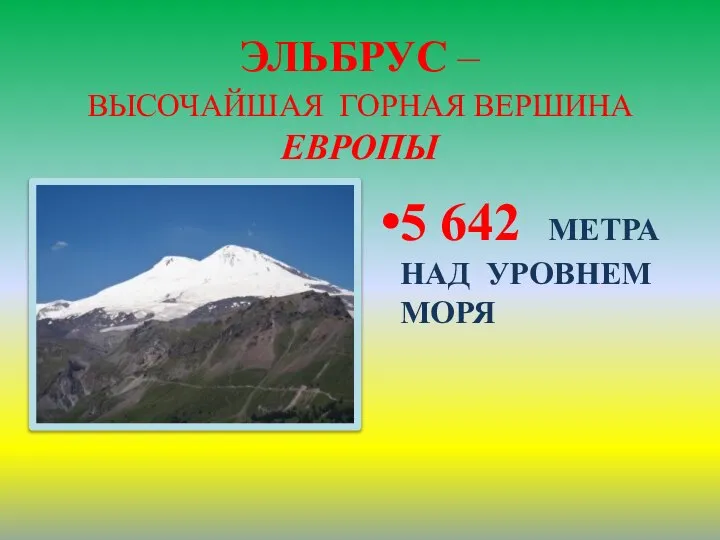 ЭЛЬБРУС –
ВЫСОЧАЙШАЯ ГОРНАЯ ВЕРШИНА
ЕВРОПЫ

•5 642 МЕТРА НАД УРОВНЕМ МОРЯ